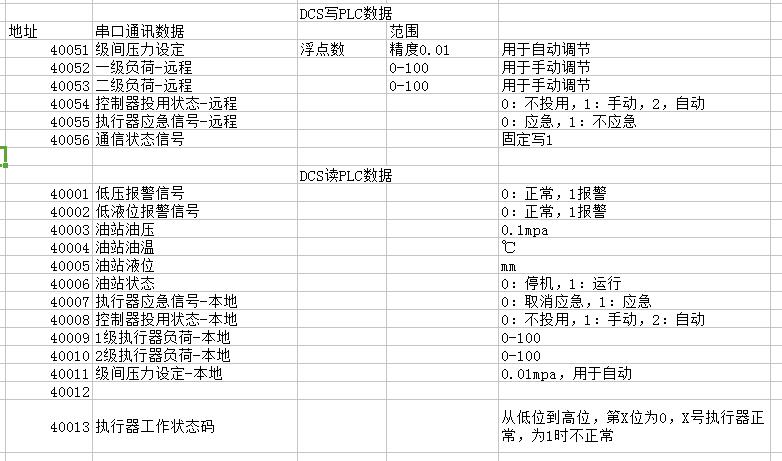 |  |  | DCS写PLC数据 |  |  |
|---|---|---|---|---|
| 地址 | 串口通讯数据 |  | 范围 |  |
| 40051 | 级间压力设定 | 浮点数 | 精度0.01 | 用于自动调节 |
| 40052 | 一级负荷-远程 |  | 0-100 | 用于手动调节 |
| 40053 | 二级负荷-远程 |  | 0-100 | 用于手动调节 |
| 40054 | 控制器投用状态-远程 |  |  | 0：不投用，1：手动，2，自动 |
| 40055 | 执行器应急信号-远程 |  |  | 0：应急，1：不应急 |
| 40056 | 通信状态信号 |  |  | 固定写1 |
|  |  |  |  |  |
|  |  | DCS读PLC数据 |  |  |
| 40001 | 低压报警信号 |  |  | 0：正常，1报警 |
| 40002 | 低液位报警信号 |  |  | 0：正常，1报警 |
| 40003 | 油站油压 |  |  | 0.1mpa |
| 40004 | 油站油温 |  |  | ℃ |
| 40005 | 油站液位 |  |  | mm |
| 40006 | 油站状态 |  |  | 0：停机，1：运行 |
| 40007 | 执行器应急信号-本地 |  |  | 0：取消应急，1：应急 |
| 40008 | 控制器投用状态-本地 |  |  | 0：不投用，1：手动，2：自动 |
| 40009 | 1级执行器负荷-本地 |  |  | 0-100 |
| 40010 | 2级执行器负荷-本地 |  |  | 0-100 |
| 40011 | 级间压力设定-本地 |  |  | 0.01mpa，用于自动 |
| 40012 |  |  |  |  |
| 40013 | 执行器工作状态码 |  |  | 从低位到高位，第X位为0，X号执行器正常，为1时不正常 |